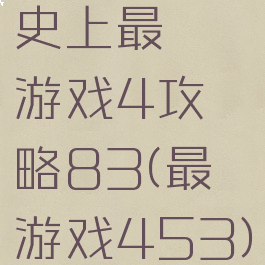 史上最游戏4攻略83(最游戏453)